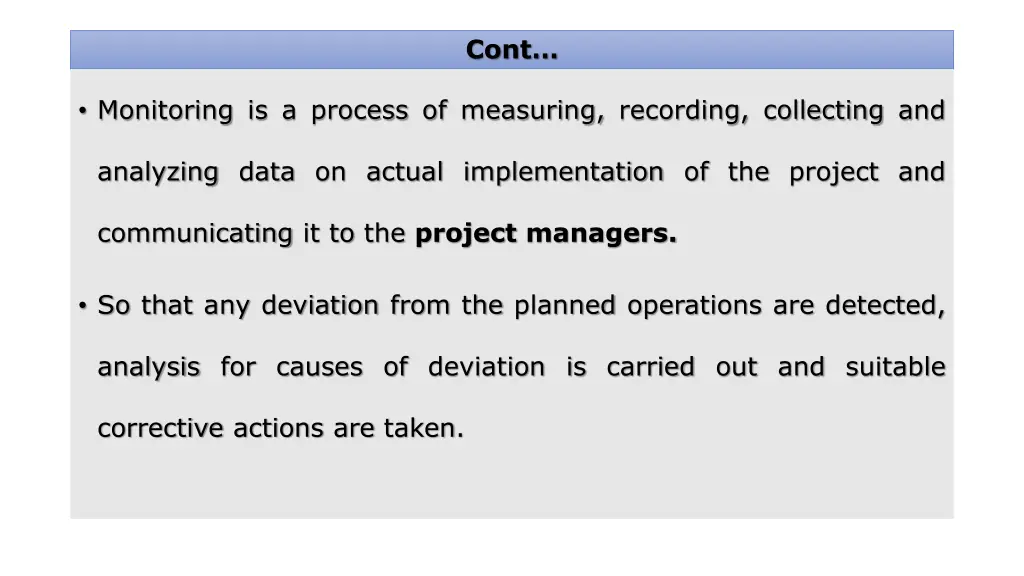 Cont…

• Monitoring is a process of measuring, recording, collecting and analyzing data on actual implementation of the project and communicating it to the project managers.

• So that any deviation from the planned operations are detected, analysis for causes of deviation is carried out and suitable corrective actions are taken.